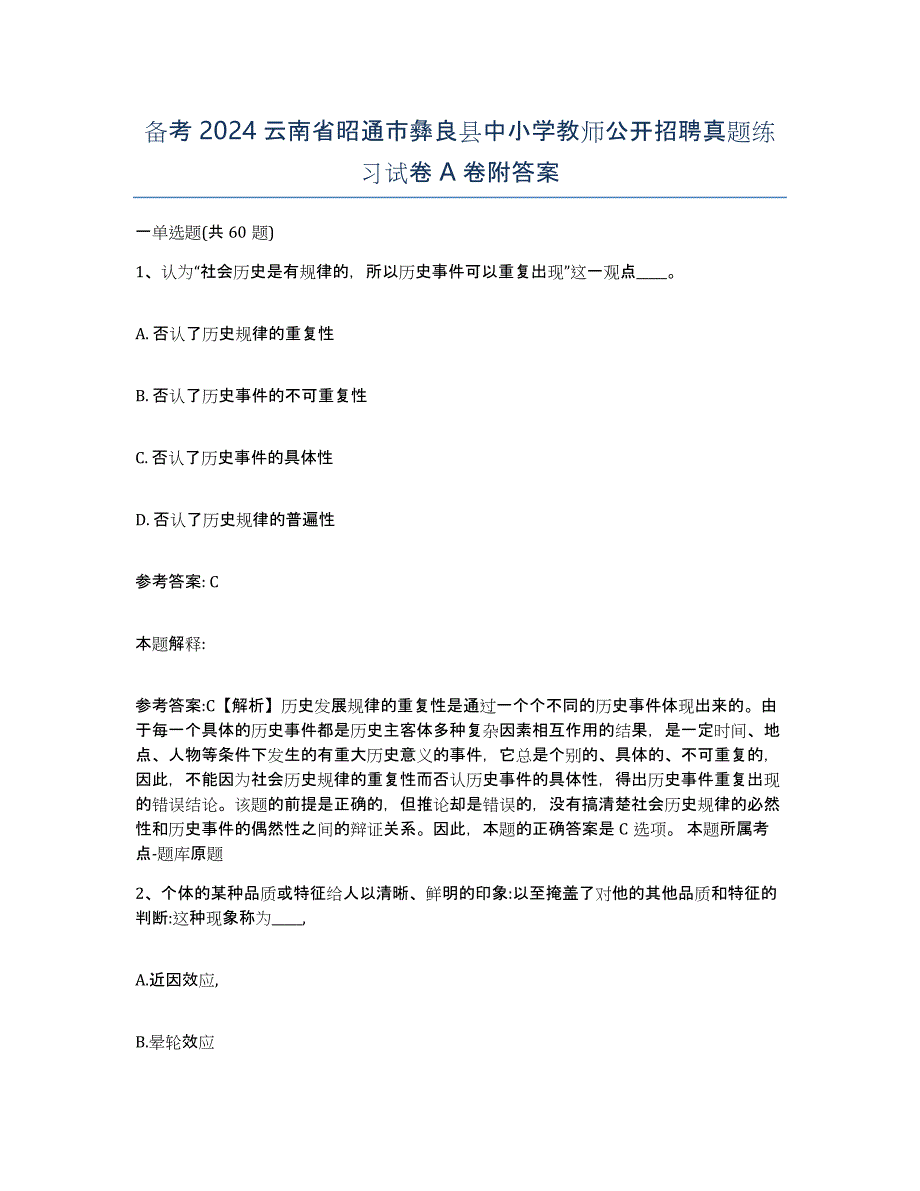 备考 2024 云南省昭通市彝良县中小学教师公开招聘真题练习试卷 A 卷附答案

一单选题(共 60 题)

1、认为“社会历史是有规律的，所以历史事件可以重复出现”这一观点____。

A. 否认了历史规律的重复性

B. 否认了历史事件的不可重复性

C. 否认了历史事件的具体性

D. 否认了历史规律的普遍性

参考答案: C

本题解释:

参考答案:C【解析】历史发展规律的重复性是通过一个个不同的历史事件体现出来的。由于每一个具体的历史事件都是历史主客体多种复杂因素相互作用的结果，是一定时间、地点、人物等条件下发生的有重大历史意义的事件，它总是个别的、具体的、不可重复的，因此，不能因为社会历史规律的重复性而否认历史事件的具体性，得出历史事件重复出现的错误结论。该题的前提是正确的，但推论却是错误的，没有搞清楚社会历史规律的必然性和历史事件的偶然性之间的辩证关系。因此，本题的正确答案是 C 选项。 本题所属考点-题库原题

2、个体的某种品质或特征给人以清晰、鲜明的印象:以至掩盖了对他的其他品质和特征的判断:这种现象称为____,

A.近因效应,

B.晕轮效应